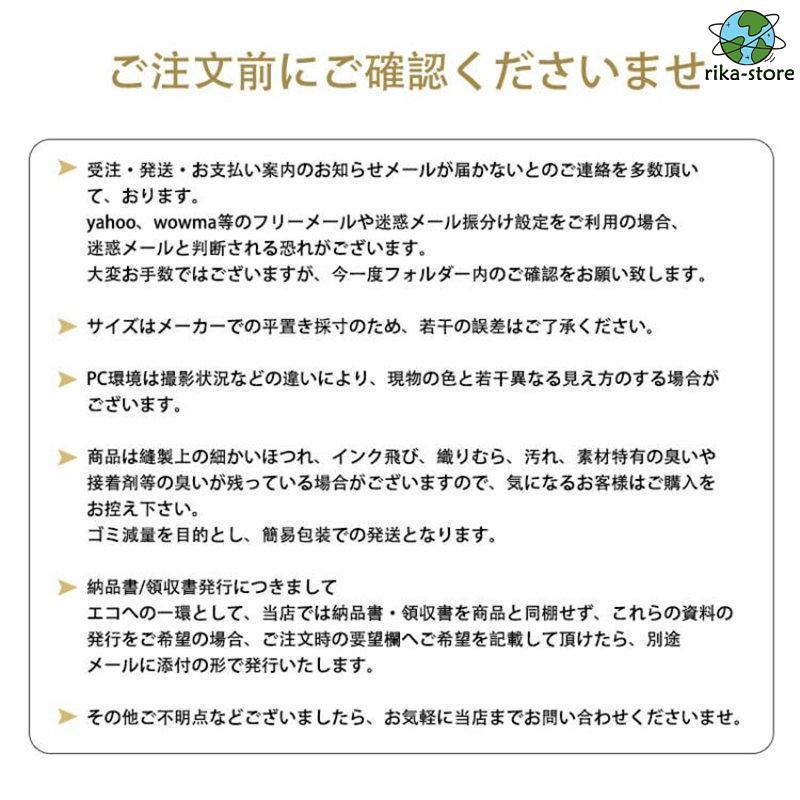 ご注文前にご確認くださいませ

rika-store

受注・発送・お支払い案内のお知らせメールが届かないとのご連絡を多数頂いて、おります。
yahoo、wowma等のフリーメールや迷惑メール振分け設定をご利用の場合、迷惑メールと判断される恐れがございます。
大変お手数ではございますが、今一度フォルダー内のご確認をお願い致します。

サイズはメーカーでの平置き採寸のため、若干の誤差はご了承ください。

PC環境は撮影状況などの違いにより、現物の色と若干異なる見え方のする場合がございます。

商品は縫製上の細かいほつれ、インク飛び、織りむら、汚れ、素材特有の臭いや接着剤等の臭いが残っている場合がございますので、気になるお客様はご購入をお控え下さい。
ゴミ減量を目的とし、簡易包装での発送となります。

納品書/領収書発行につきまして
エコへの一環として、当店では納品書・領収書を商品と同梱せず、これらの資料の発行をご希望の場合、ご注文時の要望欄へご希望を記載して頂けたら、別途メールに添付の形で発行いたします。

その他ご不明点などございましたら、お気軽に当店までお問い合わせくださいませ。